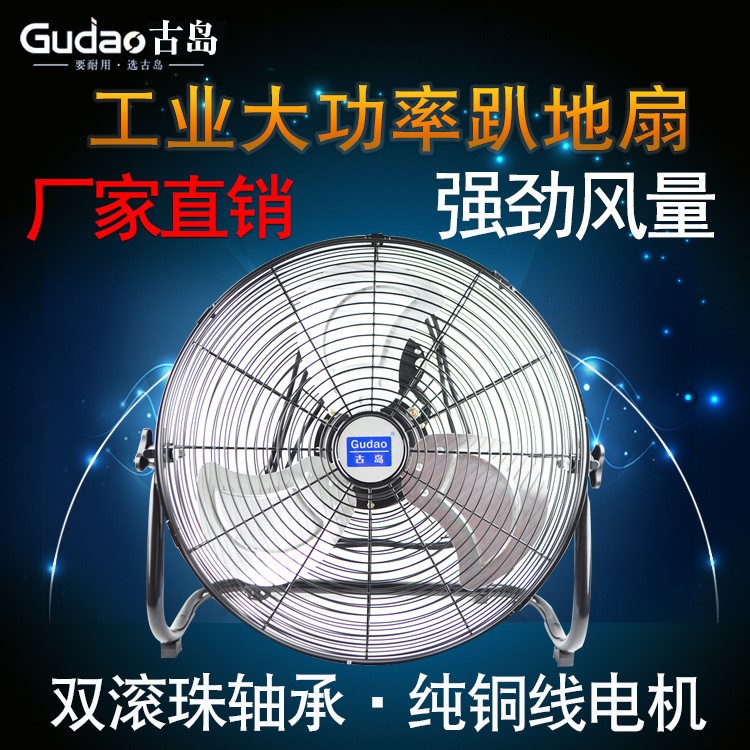 Gudao 古岛
要耐用 · 选古岛

工业大功率趴地扇

厂家直销

强劲风量

Gudao
古岛

双滚珠轴承 · 纯铜线电机